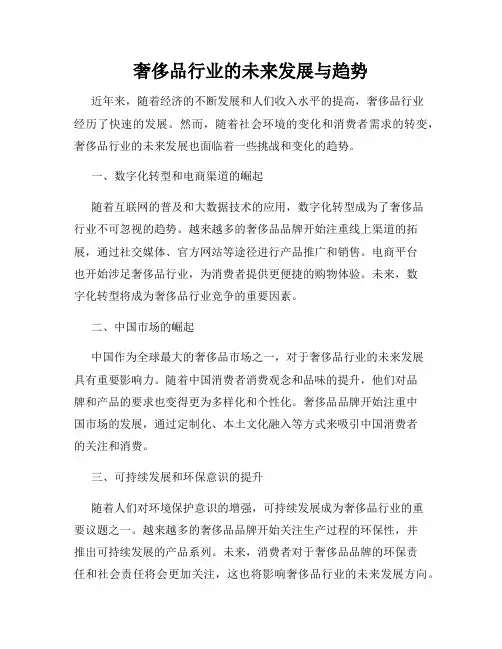 奢侈品行业的未来发展与趋势

近年来，随着经济的不断发展和人们收入水平的提高，奢侈品行业经历了快速的发展。然而，随着社会环境的变化和消费者需求的转变，奢侈品行业的未来发展也面临着一些挑战和变化的趋势。

一、数字化转型和电商渠道的崛起

随着互联网的普及和大数据技术的应用，数字化转型成为了奢侈品行业不可忽视的趋势。越来越多的奢侈品品牌开始注重线上渠道的拓展，通过社交媒体、官方网站等途径进行产品推广和销售。电商平台也开始涉足奢侈品行业，为消费者提供更便捷的购物体验。未来，数字化转型将成为奢侈品行业竞争的重要因素。

二、中国市场的崛起

中国作为全球最大的奢侈品市场之一，对于奢侈品行业的未来发展具有重要影响力。随着中国消费者消费观念和品味的提升，他们对品牌和产品的要求也变得更为多样化和个性化。奢侈品品牌开始注重中国市场的发展，通过定制化、本土文化融入等方式来吸引中国消费者的关注和消费。

三、可持续发展和环保意识的提升

随着人们对环境保护意识的增强，可持续发展成为奢侈品行业的重要议题之一。越来越多的奢侈品品牌开始关注生产过程的环保性，并推出可持续发展的产品系列。未来，消费者对于奢侈品品牌的环保责任和社会责任将会更加关注，这也将影响奢侈品行业的未来发展方向。